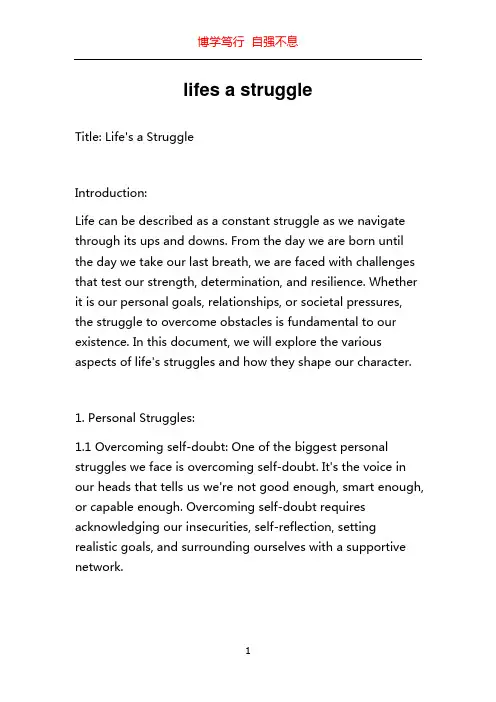 博学笃行 自强不息

lifes a struggle

Title: Life's a Struggle

Introduction:

Life can be described as a constant struggle as we navigate through its ups and downs. From the day we are born until the day we take our last breath, we are faced with challenges that test our strength, determination, and resilience. Whether it is our personal goals, relationships, or societal pressures, the struggle to overcome obstacles is fundamental to our existence. In this document, we will explore the various aspects of life's struggles and how they shape our character.

1. Personal Struggles:

1.1 Overcoming self-doubt: One of the biggest personal struggles we face is overcoming self-doubt. It's the voice in our heads that tells us we're not good enough, smart enough, or capable enough. Overcoming self-doubt requires acknowledging our insecurities, self-reflection, setting realistic goals, and surrounding ourselves with a supportive network.

1